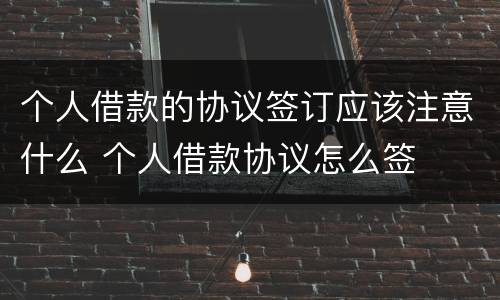 个人借款的协议签订应该注意什么 个人借款协议怎么签